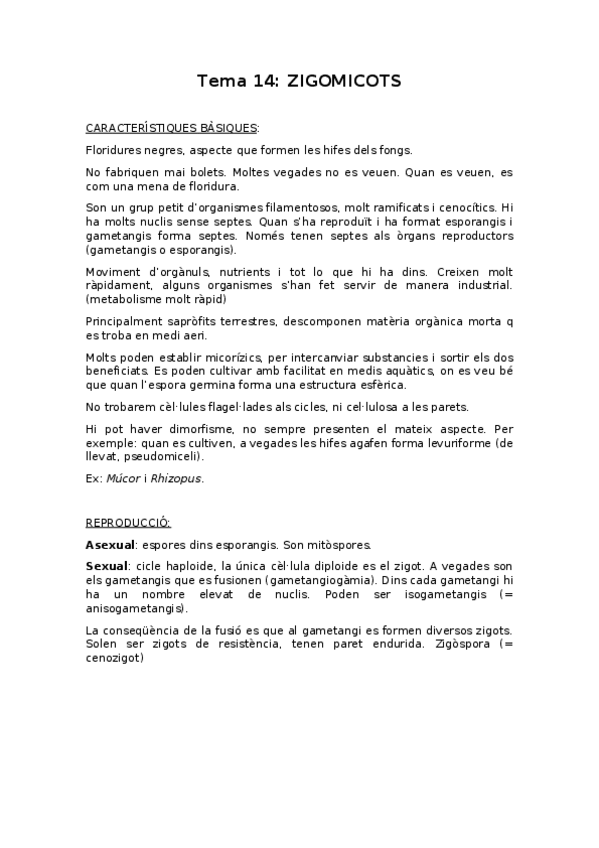 Tema 14: ZIGOMICOTS

CARACTERÍSTIQUES BÀSIQUES:

Floridures negres, aspecte que formen les hifes dels fongs.

No fabriquen mai bolets. Moltes vegades no es veuen. Quan es veuen, es com una mena de floridura.

Son un grup petit d'organismes filamentosos, molt ramificats i cenocítics. Hi ha molts nuclis sense septes. Quan s'ha reproduït i ha format esporangis i gametangis forma septes. Només tenen septes als òrgans reproductors (gametangis o esporangis).

Moviment d'orgànuls, nutrients i tot lo que hi ha dins. Creixen molt ràpidament, alguns organismes s'han fet servir de manera industrial. (metabolisme molt ràpid)

Principalment sapròfits terrestres, descomponen matèria orgànica morta q es troba en medi aeri.

Molts poden establir micorízics, per intercanviar substancies i sortir els dos beneficiats. Es poden cultivar amb facilitat en medis aquàtics, on es veu bé que quan l'espora germina forma una estructura esfèrica.

No trobarem cèl·lules flagel·lades als cicles, ni cel·lulosa a les parets.

Hi pot haver dimorfisme, no sempre presenten el mateix aspecte. Per exemple: quan es cultiven, a vegades les hifes agafen forma levuriforme (de llevat, pseudomiceli).

Ex: Múcor i Rhizopus.

REPRODUCCIÓ:

Asexual: espores dins esporangis. Son mitòspores.

Sexual: cicle haploide, la única cèl·lula diploide es el zigot. A vegades son els gametangis que es fusionen (gametangiogàmia). Dins cada gametangi hi ha un nombre elevat de nuclis. Poden ser isogametangis (= anisogametangis).

La conseqüència de la fusió es que al gametangi es formen diversos zigots. Solen ser zigots de resistència, tenen paret endurida. Zigòspora (= cenozigot)